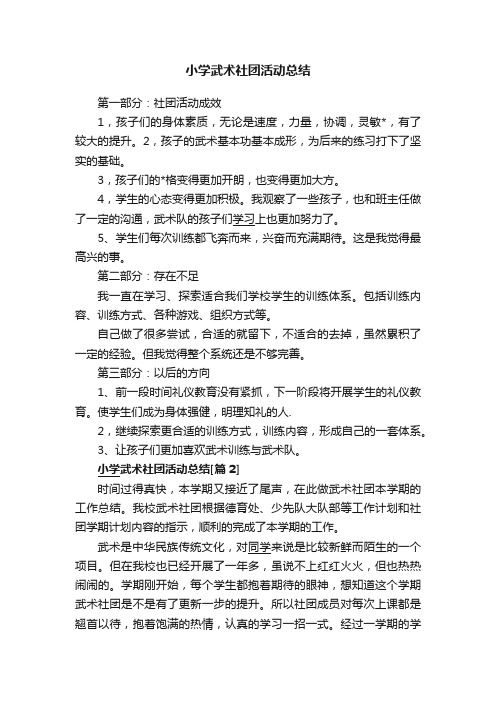 小学武术社团活动总结

第一部分：社团活动成效

1，孩子们的身体素质，无论是速度，力量，协调，灵敏*，有了较大的提升。2，孩子的武术基本功基本成形，为后来的练习打下了坚实的基础。

3，孩子们的*格变得更加开朗，也变得更加大方。

4，学生的心态变得更加积极。我观察了一些孩子，也和班主任做了一定的沟通，武术队的孩子们学习上也更加努力了。

5、学生们每次训练都飞奔而来，兴奋而充满期待。这是我觉得最高兴的事。

第二部分：存在不足

我一直在学习、探索适合我们学校学生的训练体系。包括训练内容、训练方式、各种游戏、组织方式等。

自己做了很多尝试，合适的就留下，不适合的去掉，虽然累积了一定的经验。但我觉得整个系统还是不够完善。

第三部分：以后的方向

1、前一段时间礼仪教育没有紧抓，下一阶段将开展学生的礼仪教育。使学生们成为身体强健，明理知礼的人.

2，继续探索更合适的训练方式，训练内容，形成自己的一套体系。

3、让孩子们更加喜欢武术训练与武术队。

小学武术社团活动总结[篇2]

时间过得真快，本学期又接近了尾声，在此做武术社团本学期的工作总结。我校武术社团根据德育处、少先队大队部等工作计划和社团学期计划内容的指示，顺利的完成了本学期的工作。

武术是中华民族传统文化，对同学来说是比较新鲜而陌生的一个项目。但在我校也已经开展了一年多，虽说不上红红火火，但也热热闹闹的。学期刚开始，每个学生都抱着期待的眼神，想知道这个学期武术社团是不是有了更新一步的提升。所以社团成员对每次上课都是翘首以待，抱着饱满的热情，认真的学习一招一式。经过一学期的学